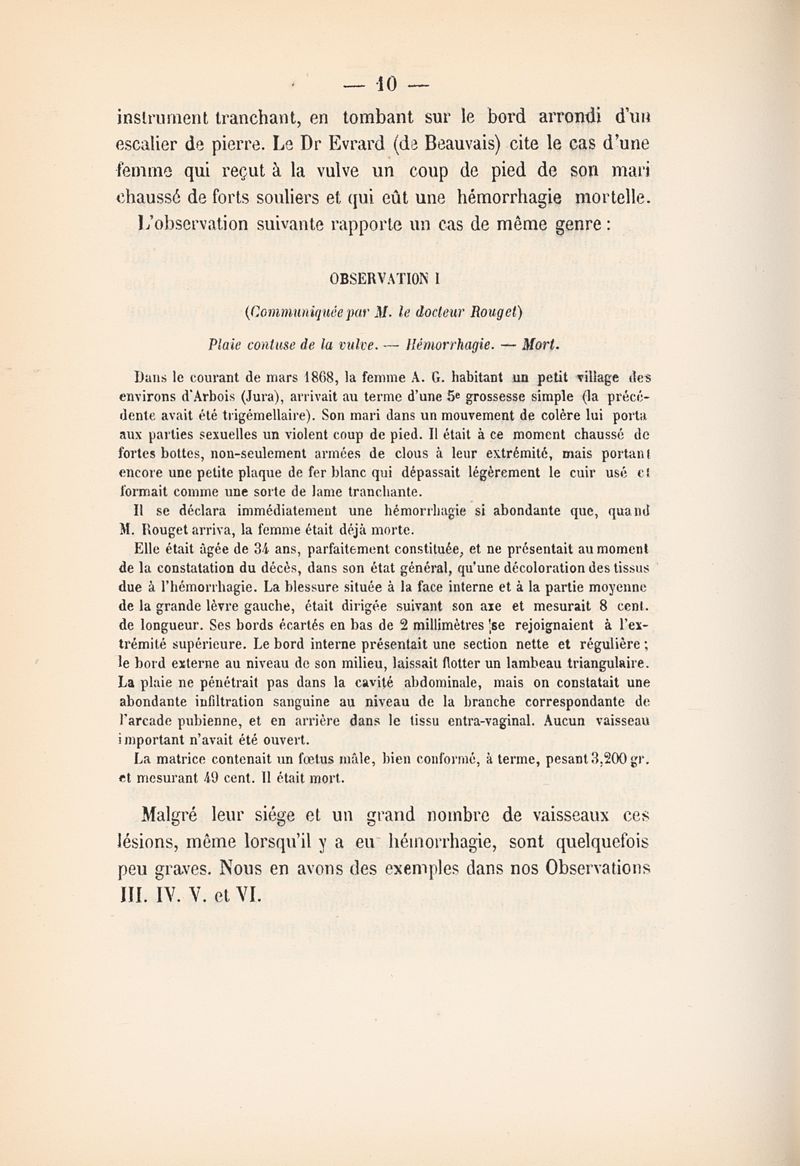 — 10 —

instrument tranchant, en tombant sur le bord arrondi d'un escalier de pierre. Le Dr Evrard (de Beauvais) cite le cas d'une femme qui reçut à la vulve un coup de pied de son mari chaussé de forts souliers et qui eût une hémorrhagie mortelle. L'observation suivante rapporte un cas de même genre :

OBSERVATION I

(Communiquée par M. le docteur Rouget)

Plaie contuse de la vulve. — Hémorrhagie. — Mort.

Dans le courant de mars 1868, la femme A. G. habitant un petit village des environs d'Arbois (Jura), arrivait au terme d'une 5e grossesse simple (la précédente avait été trigémellaire). Son mari dans un mouvement de colère lui porta aux parties sexuelles un violent coup de pied. Il était à ce moment chaussé de fortes bottes, non-seulement armées de clous à leur extrémité, mais portant encore une petite plaque de fer blanc qui dépassait légèrement le cuir usé et formait comme une sorte de lame tranchante.

Il se déclara immédiatement une hémorrhagie si abondante que, quand M. Rouget arriva, la femme était déjà morte.

Elle était âgée de 34 ans, parfaitement constituée, et ne présentait au moment de la constatation du décès, dans son état général, qu'une décoloration des tissus due à l'hémorrhagie. La blessure située à la face interne et à la partie moyenne de la grande lèvre gauche, était dirigée suivant son axe et mesurait 8 cent. de longueur. Ses bords écartés en bas de 2 millimètres se rejoignaient à l'extrémité supérieure. Le bord interne présentait une section nette et régulière ; le bord externe au niveau de son milieu, laissait flotter un lambeau triangulaire. La plaie ne pénétrait pas dans la cavité abdominale, mais on constatait une abondante infiltration sanguine au niveau de la branche correspondante de l'arcade pubienne, et en arrière dans le tissu entra-vaginal. Aucun vaisseau important n'avait été ouvert.

La matrice contenait un fœtus mâle, bien conformé, à terme, pesant 3,200 gr. et mesurant 49 cent. Il était mort.

Malgré leur siége et un grand nombre de vaisseaux ces lésions, même lorsqu'il y a eu hémorrhagie, sont quelquefois peu graves. Nous en avons des exemples dans nos Observations III. IV. V. et VI.